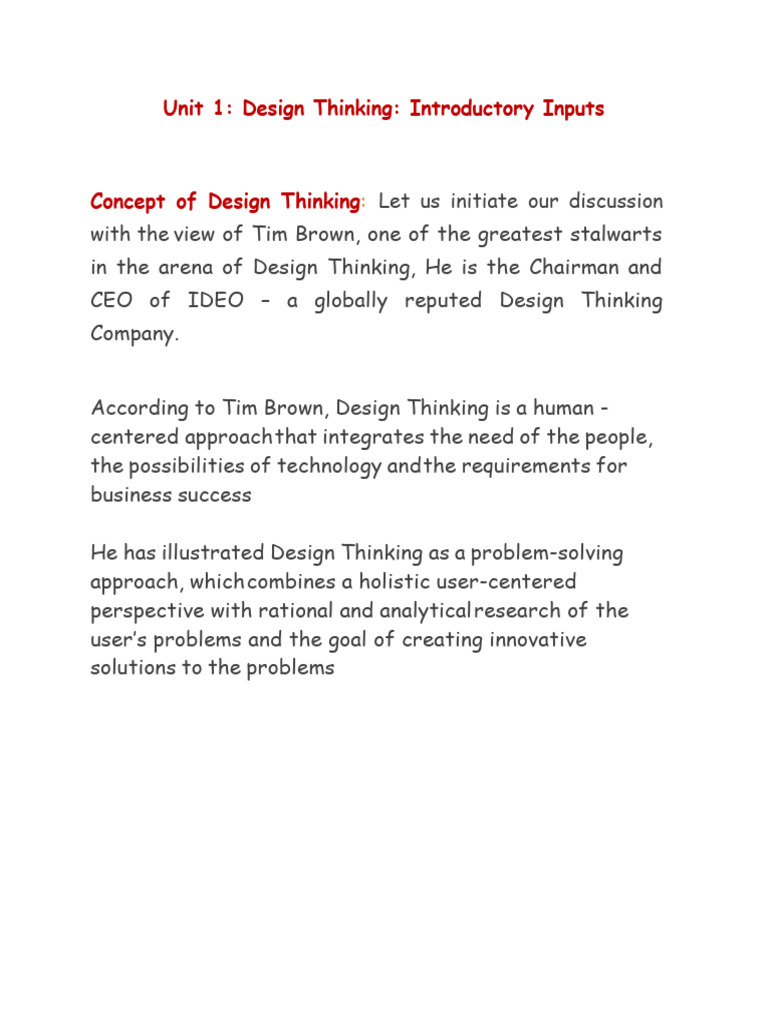 Unit 1: Design Thinking: Introductory Inputs

Concept of Design Thinking: Let us initiate our discussion with the view of Tim Brown, one of the greatest stalwarts in the arena of Design Thinking, He is the Chairman and CEO of IDEO – a globally reputed Design Thinking Company.

According to Tim Brown, Design Thinking is a human - centered approach that integrates the need of the people, the possibilities of technology and the requirements for business success

He has illustrated Design Thinking as a problem-solving approach, which combines a holistic user-centered perspective with rational and analytical research of the user's problems and the goal of creating innovative solutions to the problems